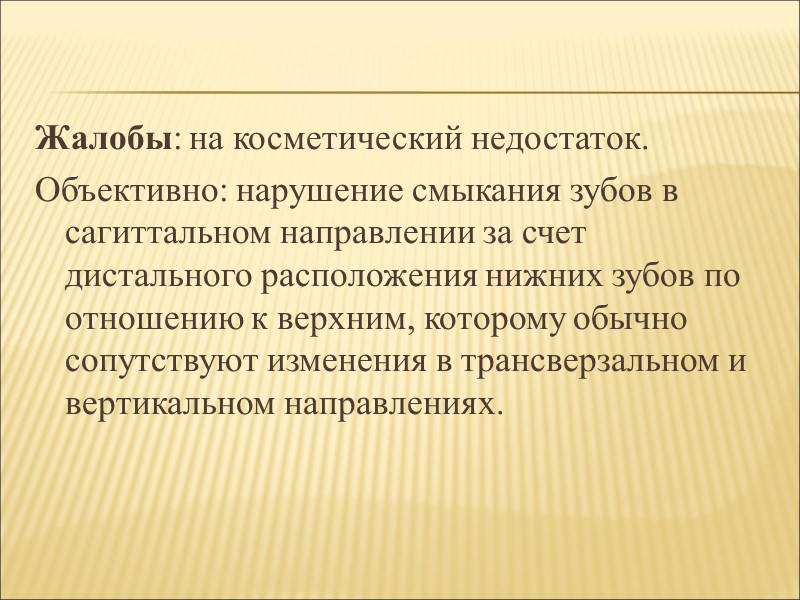 Жалобы: на косметический недостаток.

Объективно: нарушение смыкания зубов в сагиттальном направлении за счет дистального расположения нижних зубов по отношению к верхним, которому обычно сопутствуют изменения в трансверзальном и вертикальном направлениях.